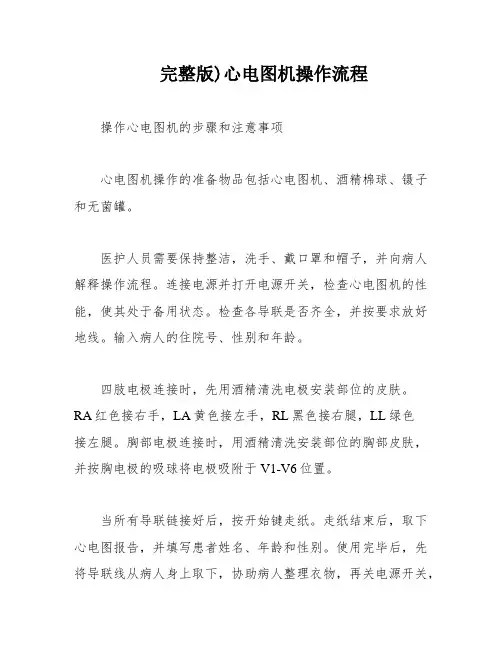 完整版)心电图机操作流程

操作心电图机的步骤和注意事项

心电图机操作的准备物品包括心电图机、酒精棉球、镊子和无菌罐。

医护人员需要保持整洁，洗手、戴口罩和帽子，并向病人解释操作流程。连接电源并打开电源开关，检查心电图机的性能，使其处于备用状态。检查各导联是否齐全，并按要求放好地线。输入病人的住院号、性别和年龄。

四肢电极连接时，先用酒精清洗电极安装部位的皮肤。RA 红色接右手，LA 黄色接左手，RL 黑色接右腿，LL 绿色接左腿。胸部电极连接时，用酒精清洗安装部位的胸部皮肤，并按胸电极的吸球将电极吸附于 V1-V6 位置。

当所有导联链接好后，按开始键走纸。走纸结束后，取下心电图报告，并填写患者姓名、年龄和性别。使用完毕后，先将导联线从病人身上取下，协助病人整理衣物，再关电源开关，